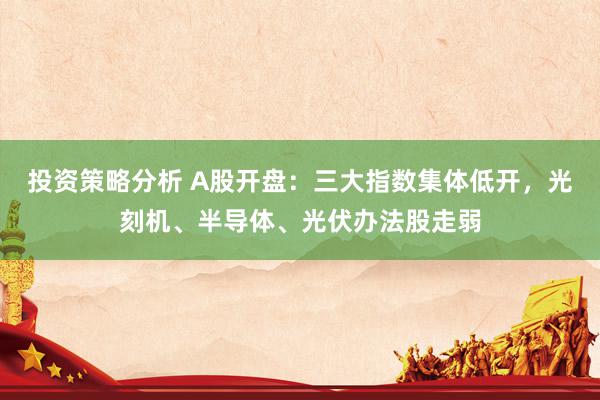 投资策略分析 A股开盘：三大指数集体低开，光刻机、半导体、光伏办法股走弱